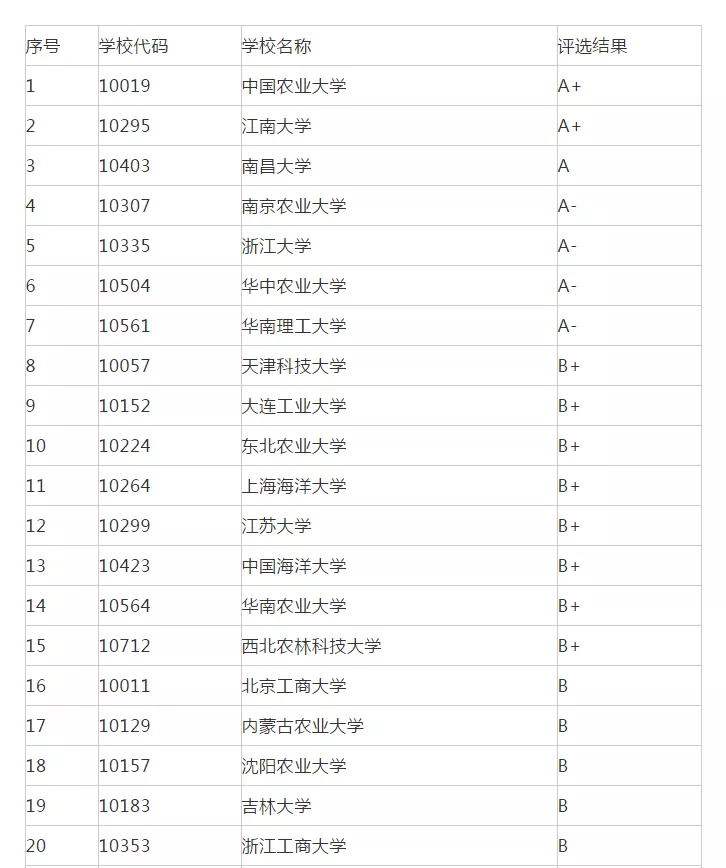 | 序号 | 学校代码 | 学校名称 | 评选结果 |
|---|---|---|---|
| 1 | 10019 | 中国农业大学 | A+ |
| 2 | 10295 | 江南大学 | A+ |
| 3 | 10403 | 南昌大学 | A |
| 4 | 10307 | 南京农业大学 | A- |
| 5 | 10335 | 浙江大学 | A- |
| 6 | 10504 | 华中农业大学 | A- |
| 7 | 10561 | 华南理工大学 | A- |
| 8 | 10057 | 天津科技大学 | B+ |
| 9 | 10152 | 大连工业大学 | B+ |
| 10 | 10224 | 东北农业大学 | B+ |
| 11 | 10264 | 上海海洋大学 | B+ |
| 12 | 10299 | 江苏大学 | B+ |
| 13 | 10423 | 中国海洋大学 | B+ |
| 14 | 10564 | 华南农业大学 | B+ |
| 15 | 10712 | 西北农林科技大学 | B+ |
| 16 | 10011 | 北京工商大学 | B |
| 17 | 10129 | 内蒙古农业大学 | B |
| 18 | 10157 | 沈阳农业大学 | B |
| 19 | 10183 | 吉林大学 | B |
| 20 | 10353 | 浙江工商大学 | B |